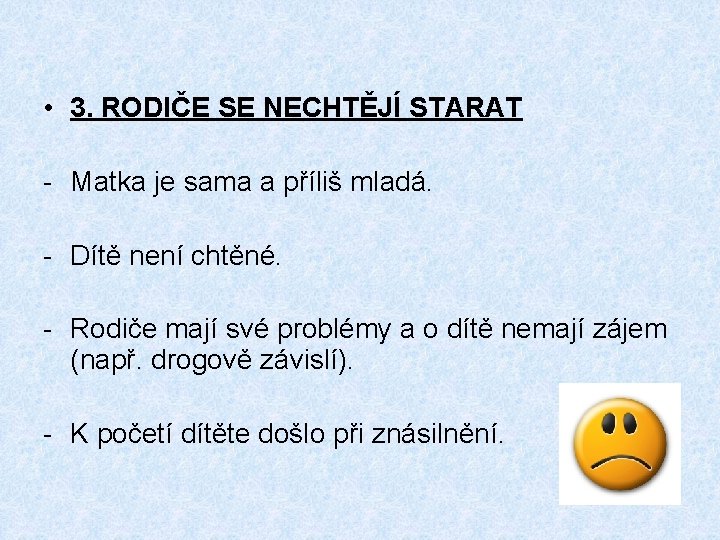 • 3. RODIČE SE NECHTĚJÍ STARAT

- Matka je sama a příliš mladá.

- Dítě není chtěné.

- Rodiče mají své problémy a o dítě nemají zájem (např. drogově závislí).

- K početí dítěte došlo při znásilnění.